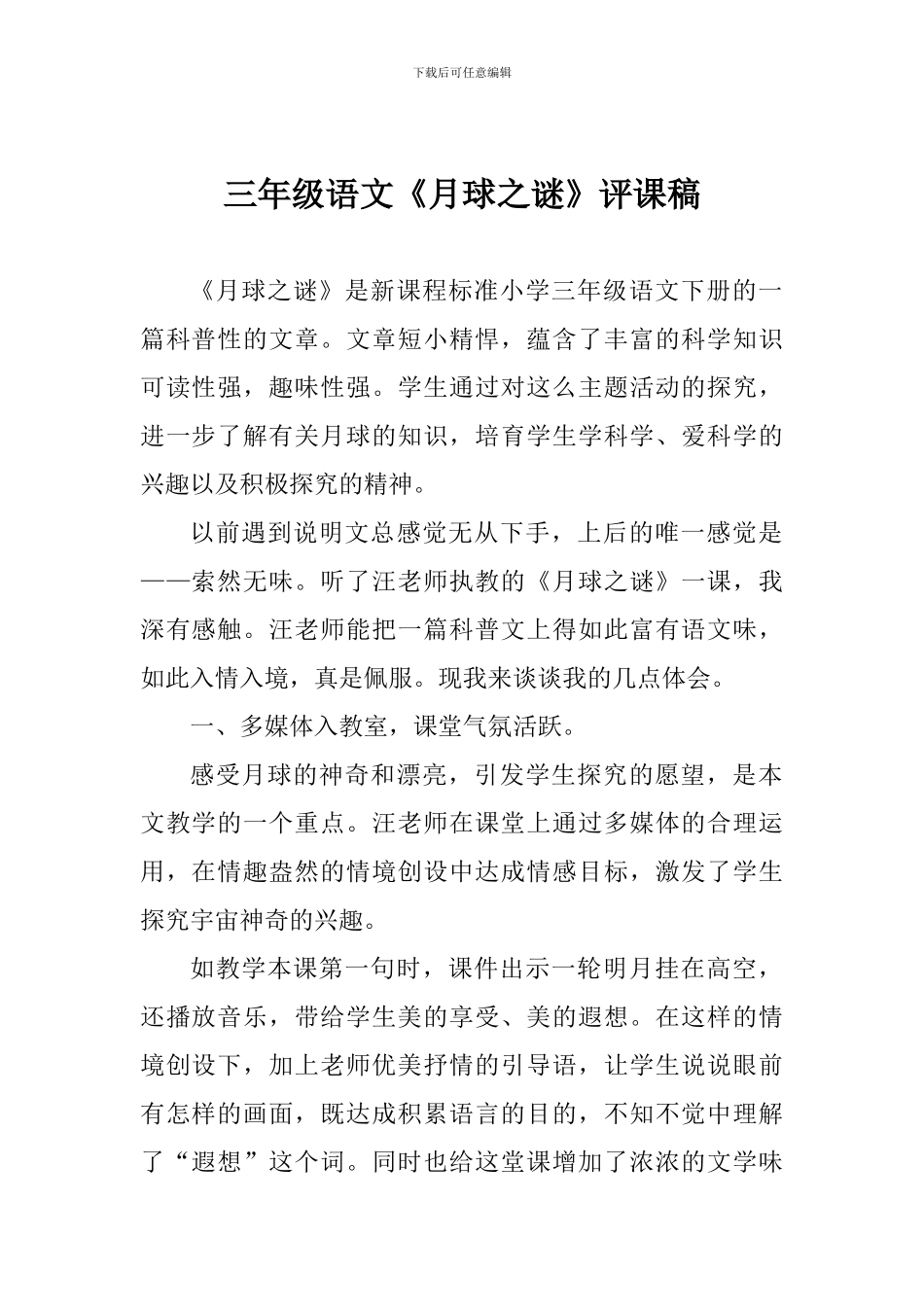 下载后可任意编辑

三年级语文《月球之谜》评课稿

《月球之谜》是新课程标准小学三年级语文下册的一篇科普性的文章。文章短小精悍，蕴含了丰富的科学知识可读性强，趣味性强。学生通过对这么主题活动的探究，进一步了解有关月球的知识，培育学生学科学、爱科学的兴趣以及积极探究的精神。

以前遇到说明文总感觉无从下手，上后的唯一感觉是——索然无味。听了汪老师执教的《月球之谜》一课，我深有感触。汪老师能把一篇科普文上得如此富有语文味，如此入情入境，真是佩服。现我来谈谈我的几点体会。

一、多媒体入教室，课堂气氛活跃。

感受月球的神奇和漂亮，引发学生探究的愿望，是本文教学的一个重点。汪老师在课堂上通过多媒体的合理运用，在情趣盎然的情境创设中达成情感目标，激发了学生探究宇宙神奇的兴趣。

如教学本课第一句时，课件出示一轮明月挂在高空，还播放音乐，带给学生美的享受、美的遐想。在这样的情境创设下，加上老师优美抒情的引导语，让学生说说眼前有怎样的画面，既达成积累语言的目的，不知不觉中理解了“遐想”这个词。同时也给这堂课增加了浓浓的文学味